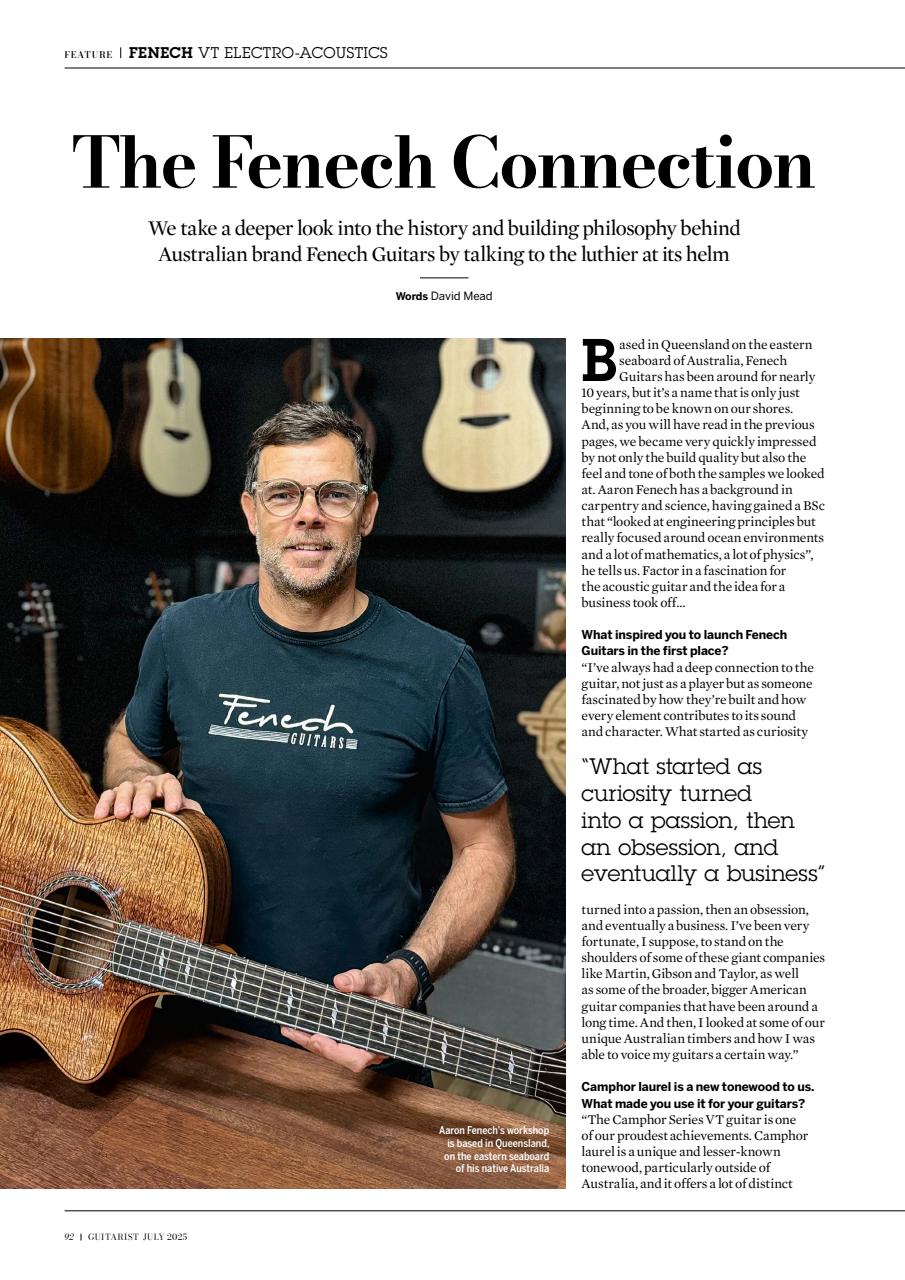 FEATURE | FENECH VT ELECTRO-ACOUSTICS

The Fenech Connection

We take a deeper look into the history and building philosophy behind Australian brand Fenech Guitars by talking to the luthier at its helm

Words David Mead

Fenech GUITARS

Aaron Fenech's workshop is based in Queensland, on the eastern seaboard of his native Australia

Based in Queensland on the eastern seaboard of Australia, Fenech Guitars has been around for nearly 10 years, but it's a name that is only just beginning to be known on our shores. And, as you will have read in the previous pages, we became very quickly impressed by not only the build quality but also the feel and tone of both the samples we looked at. Aaron Fenech has a background in carpentry and science, having gained a BSc that "looked at engineering principles but really focused around ocean environments and a lot of mathematics, a lot of physics", he tells us. Factor in a fascination for the acoustic guitar and the idea for a business took off…

What inspired you to launch Fenech Guitars in the first place?
"I've always had a deep connection to the guitar, not just as a player but as someone fascinated by how they're built and how every element contributes to its sound and character. What started as curiosity

"What started as curiosity turned into a passion, then an obsession, and eventually a business"

turned into a passion, then an obsession, and eventually a business. I've been very fortunate, I suppose, to stand on the shoulders of some of these giant companies like Martin, Gibson and Taylor, as well as some of the broader, bigger American guitar companies that have been around a long time. And then, I looked at some of our unique Australian timbers and how I was able to voice my guitars a certain way."

Camphor laurel is a new tonewood to us. What made you use it for your guitars?
"The Camphor Series VT guitar is one of our proudest achievements. Camphor laurel is a unique and lesser-known tonewood, particularly outside of Australia, and it offers a lot of distinct

92 | GUITARIST JULY 2025